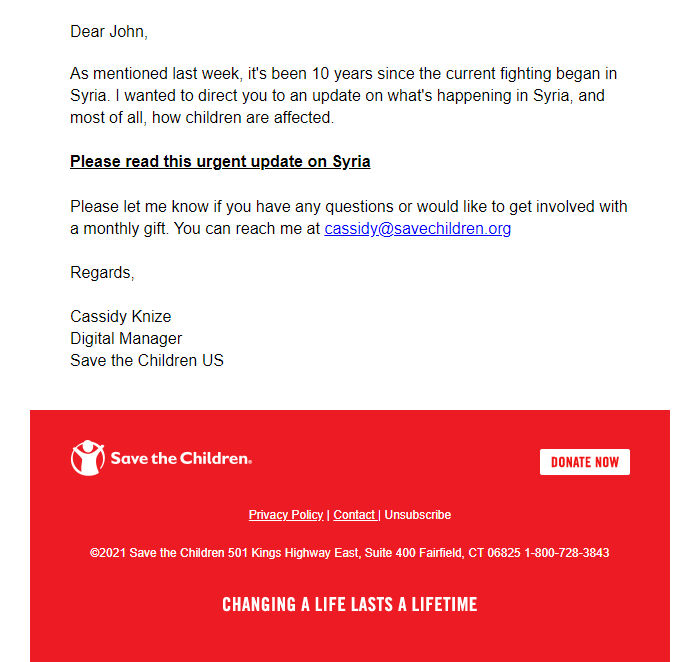 Dear John,

As mentioned last week, it's been 10 years since the current fighting began in Syria. I wanted to direct you to an update on what's happening in Syria, and most of all, how children are affected.

Please read this urgent update on Syria

Please let me know if you have any questions or would like to get involved with a monthly gift. You can reach me at cassidy@savechildren.org

Regards,

Cassidy Knize
Digital Manager
Save the Children US

Save the Children.

DONATE NOW

Privacy Policy | Contact | Unsubscribe

©2021 Save the Children 501 Kings Highway East, Suite 400 Fairfield, CT 06825 1-800-728-3843

CHANGING A LIFE LASTS A LIFETIME